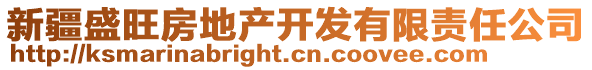 新疆盛旺房地产开发有限责任公司
http://ksmarinabright.cn.coovee.com